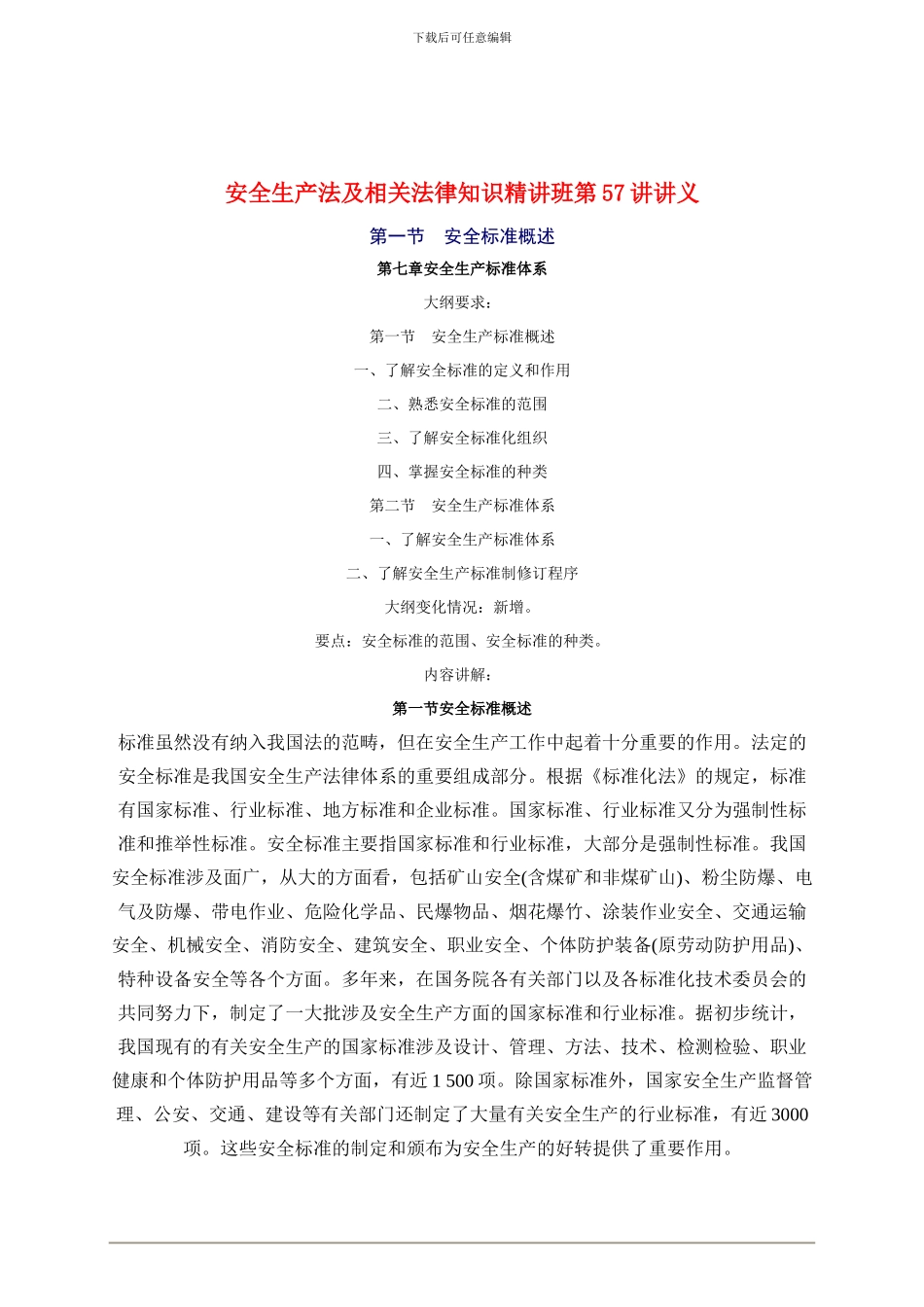 下载后可任意编辑

安全生产法及相关法律知识精讲班第 57 讲讲义

第一节　安全标准概述

第七章安全生产标准体系

大纲要求：

第一节　安全生产标准概述

一、了解安全标准的定义和作用

二、熟悉安全标准的范围

三、了解安全标准化组织

四、掌握安全标准的种类

第二节　安全生产标准体系

一、了解安全生产标准体系

二、了解安全生产标准制修订程序

大纲变化情况：新增。

要点：安全标准的范围、安全标准的种类。

内容讲解：

第一节安全标准概述

标准虽然没有纳入我国法的范畴，但在安全生产工作中起着十分重要的作用。法定的安全标准是我国安全生产法律体系的重要组成部分。根据《标准化法》的规定，标准有国家标准、行业标准、地方标准和企业标准。国家标准、行业标准又分为强制性标准和推举性标准。安全标准主要指国家标准和行业标准，大部分是强制性标准。我国安全标准涉及面广，从大的方面看，包括矿山安全(含煤矿和非煤矿山)、粉尘防爆、电气及防爆、带电作业、危险化学品、民爆物品、烟花爆竹、涂装作业安全、交通运输安全、机械安全、消防安全、建筑安全、职业安全、个体防护装备(原劳动防护用品)、特种设备安全等各个方面。多年来，在国务院各有关部门以及各标准化技术委员会的共同努力下，制定了一大批涉及安全生产方面的国家标准和行业标准。据初步统计，我国现有的有关安全生产的国家标准涉及设计、管理、方法、技术、检测检验、职业健康和个体防护用品等多个方面，有近 1 500 项。除国家标准外，国家安全生产监督管理、公安、交通、建设等有关部门还制定了大量有关安全生产的行业标准，有近 3000 项。这些安全标准的制定和颁布为安全生产的好转提供了重要作用。